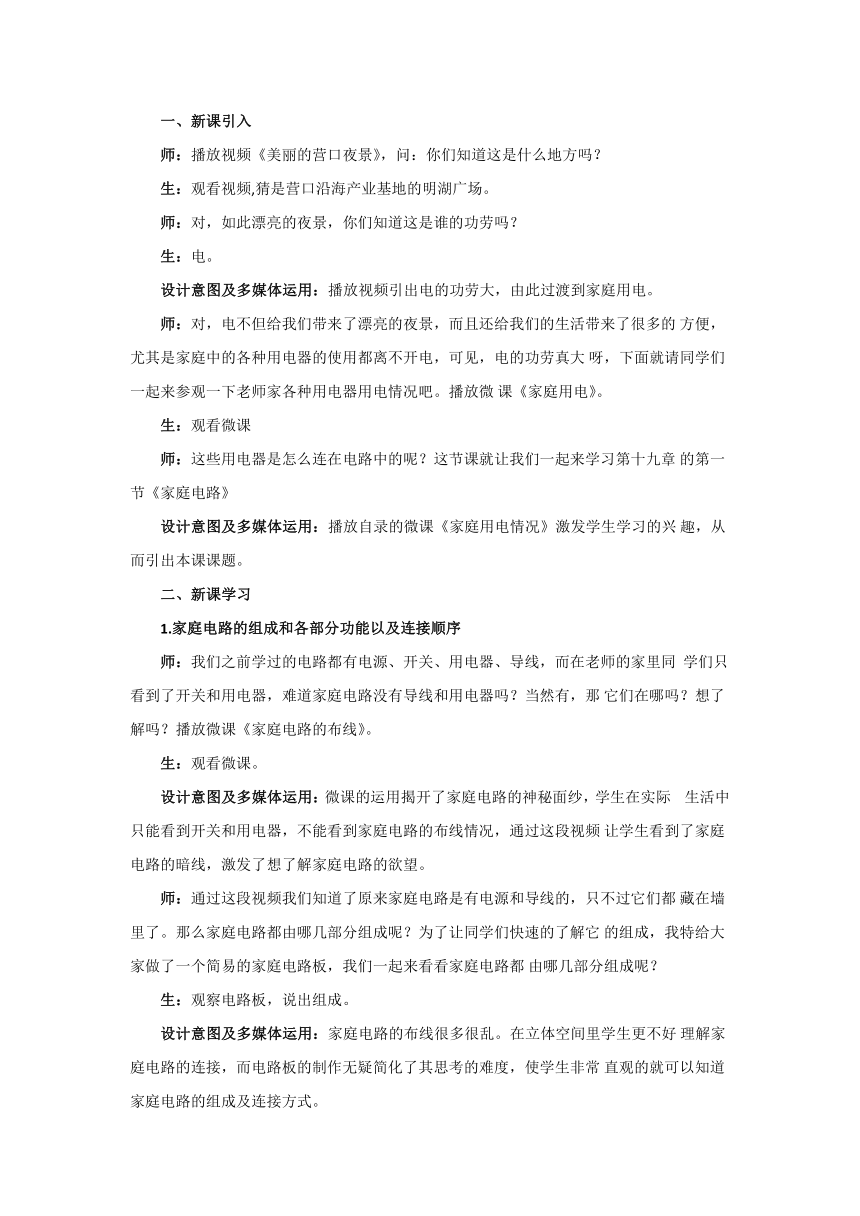 一、新课引入

师：播放视频《美丽的营口夜景》，问：你们知道这是什么地方吗？

生：观看视频,猜是营口沿海产业基地的明湖广场。

师：对，如此漂亮的夜景，你们知道这是谁的功劳吗？

生：电。

设计意图及多媒体运用：播放视频引出电的功劳大，由此过渡到家庭用电。

师：对，电不但给我们带来了漂亮的夜景，而且还给我们的生活带来了很多的 方便，尤其是家庭中的各种用电器的使用都离不开电，可见，电的功劳真大 呀，下面就请同学们一起来参观一下老师家各种用电器用电情况吧。播放微 课《家庭用电》。

生：观看微课

师：这些用电器是怎么连在电路中的呢？这节课就让我们一起来学习第十九章 的第一节《家庭电路》

设计意图及多媒体运用：播放自录的微课《家庭用电情况》激发学生学习的兴 趣，从而引出本课课题。

二、新课学习

1.家庭电路的组成和各部分功能以及连接顺序

师：我们之前学过的电路都有电源、开关、用电器、导线，而在老师的家里同 学们只看到了开关和用电器，难道家庭电路没有导线和用电器吗？当然有，那 它们在哪吗？想了解吗？播放微课《家庭电路的布线》。

生：观看微课。

设计意图及多媒体运用：微课的运用揭开了家庭电路的神秘面纱，学生在实际 生活中只能看到开关和用电器，不能看到家庭电路的布线情况，通过这段视频 让学生看到了家庭电路的暗线，激发了想了解家庭电路的欲望。

师：通过这段视频我们知道了原来家庭电路是有电源和导线的，只不过它们都 藏在墙里了。那么家庭电路都由哪几部分组成呢？为了让同学们快速的了解它 的组成，我特给大家做了一个简易的家庭电路板，我们一起来看看家庭电路都 由哪几部分组成呢？

生：观察电路板，说出组成。

设计意图及多媒体运用：家庭电路的布线很多很乱。在立体空间里学生更不好 理解家庭电路的连接，而电路板的制作无疑简化了其思考的难度，使学生非常 直观的就可以知道家庭电路的组成及连接方式。